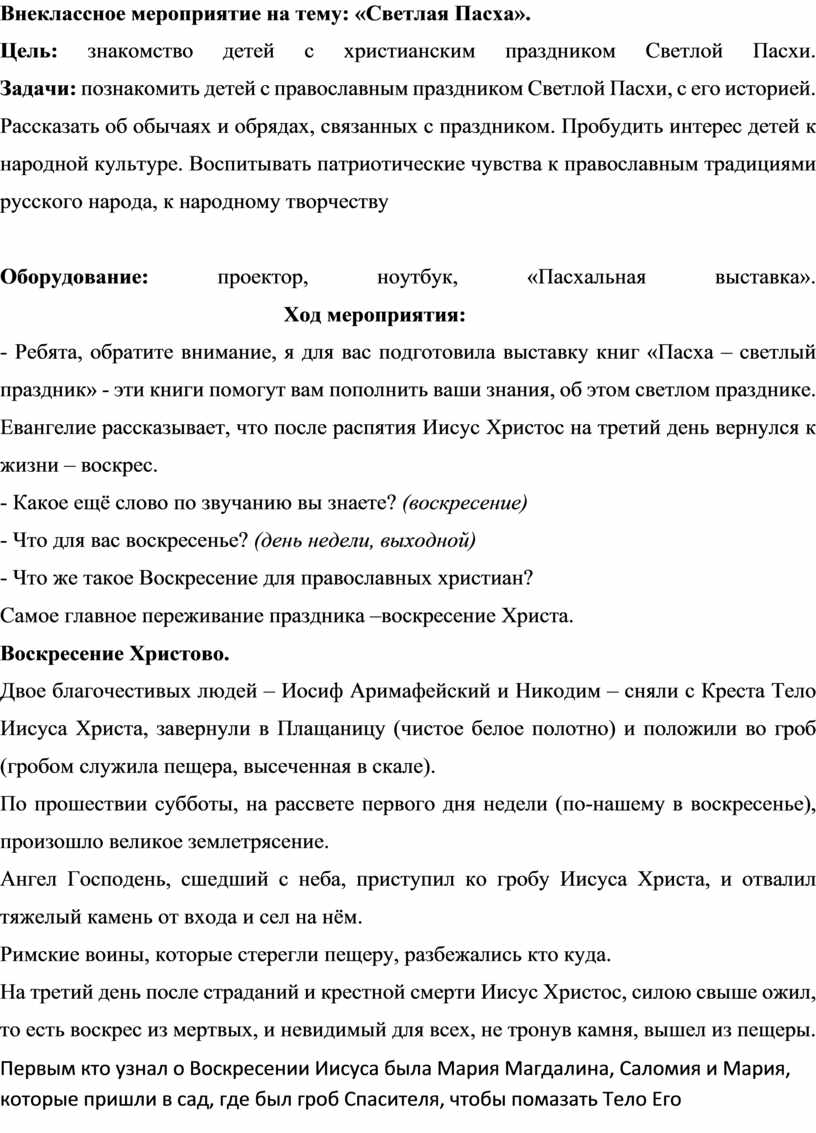 Внеклассное мероприятие на тему: «Светлая Пасха».

Цель: знакомство детей с христианским праздником Светлой Пасхи. Задачи: познакомить детей с православным праздником Светлой Пасхи, с его историей. Рассказать об обычаях и обрядах, связанных с праздником. Пробудить интерес детей к народной культуре. Воспитывать патриотические чувства к православным традициями русского народа, к народному творчеству

Оборудование: проектор, ноутбук, «Пасхальная выставка».

Ход мероприятия:

- Ребята, обратите внимание, я для вас подготовила выставку книг «Пасха – светлый праздник» - эти книги помогут вам пополнить ваши знания, об этом светлом празднике. Евангелие рассказывает, что после распятия Иисус Христос на третий день вернулся к жизни – воскрес.

- Какое ещё слово по звучанию вы знаете? (воскресение)

- Что для вас воскресенье? (день недели, выходной)

- Что же такое Воскресение для православных христиан?

Самое главное переживание праздника –воскресение Христа.

Воскресение Христово.

Двое благочестивых людей – Иосиф Аримафейский и Никодим – сняли с Креста Тело Иисуса Христа, завернули в Плащаницу (чистое белое полотно) и положили во гроб (гробом служила пещера, высеченная в скале).

По прошествии субботы, на рассвете первого дня недели (по-нашему в воскресенье), произошло великое землетрясение.

Ангел Господень, сшедший с неба, приступил ко гробу Иисуса Христа, и отвалил тяжелый камень от входа и сел на нём.

Римские воины, которые стерегли пещеру, разбежались кто куда.

На третий день после страданий и крестной смерти Иисус Христос, силою свыше ожил, то есть воскрес из мертвых, и невидимый для всех, не тронув камня, вышел из пещеры.

Первым кто узнал о Воскресении Иисуса была Мария Магдалина, Саломия и Мария, которые пришли в сад, где был гроб Спасителя, чтобы помазать Тело Его